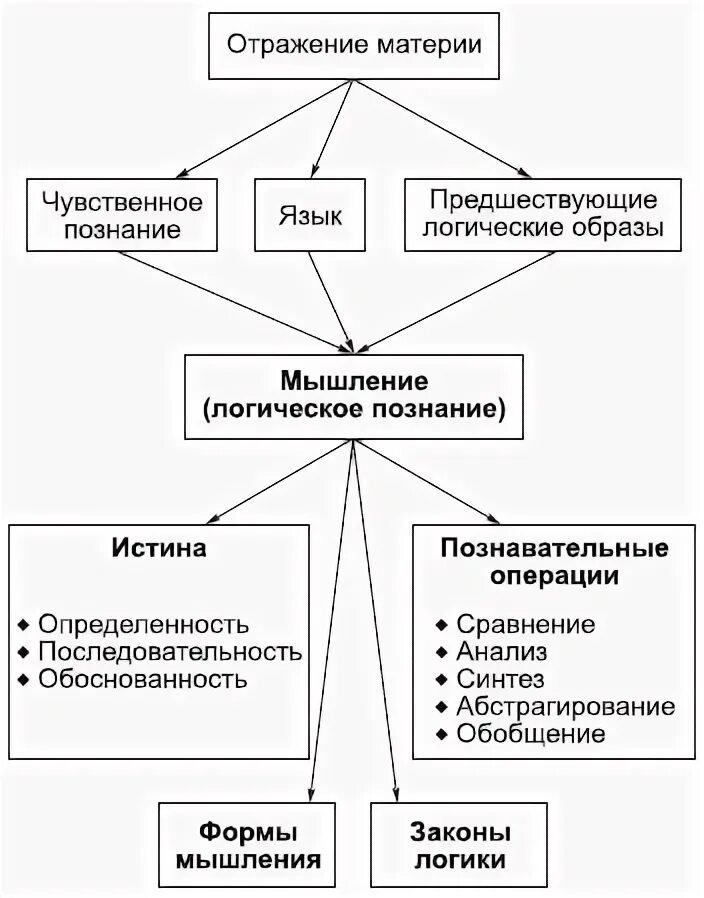 Отражение материи

Чувственное познание

Язык

Предшествующие логические образы

Мышление (логическое познание)

Истина

◆ Определенность
◆ Последовательность
◆ Обоснованность

Познавательные операции

◆ Сравнение
◆ Анализ
◆ Синтез
◆ Абстрагирование
◆ Обобщение

Формы мышления

Законы логики